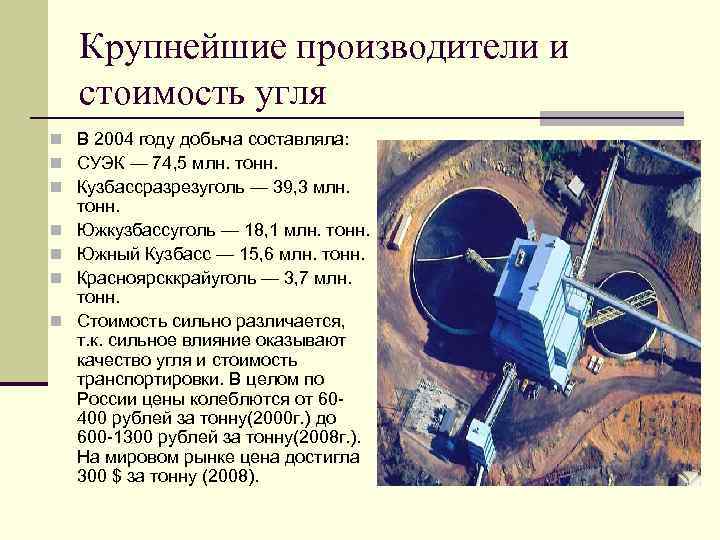 Крупнейшие производители и стоимость угля

В 2004 году добыча составляла:
СУЭК — 74,5 млн. тонн.
Кузбассразрезуголь — 39,3 млн. тонн.
Южкузбассуголь — 18,1 млн. тонн.
Южный Кузбасс — 15,6 млн. тонн.
Красноярсккрайуголь — 3,7 млн. тонн.
Стоимость сильно различается, т.к. сильное влияние оказывают качество угля и стоимость транспортировки. В целом по России цены колеблются от 60-400 рублей за тонну(2000г.) до 600-1300 рублей за тонну(2008г.). На мировом рынке цена достигла 300 $ за тонну (2008).